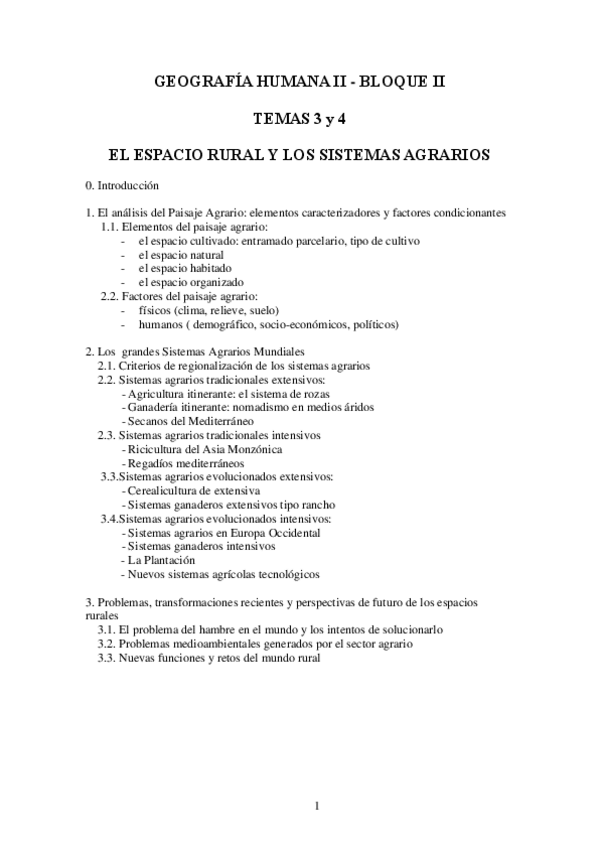 GEOGRAFÍA HUMANA II - BLOQUE II

TEMAS 3 y 4

EL ESPACIO RURAL Y LOS SISTEMAS AGRARIOS

0. Introducción

1. El análisis del Paisaje Agrario: elementos caracterizadores y factores condicionantes
1.1. Elementos del paisaje agrario:
- el espacio cultivado: entramado parcelario, tipo de cultivo
- el espacio natural
- el espacio habitado
- el espacio organizado
2.2. Factores del paisaje agrario:
- físicos (clima, relieve, suelo)
- humanos ( demográfico, socio-económicos, políticos)

2. Los grandes Sistemas Agrarios Mundiales
2.1. Criterios de regionalización de los sistemas agrarios
2.2. Sistemas agrarios tradicionales extensivos:
- Agricultura itinerante: el sistema de rozas
- Ganadería itinerante: nomadismo en medios áridos
- Secanos del Mediterráneo
2.3. Sistemas agrarios tradicionales intensivos
- Ricicultura del Asia Monzónica
- Regadíos mediterráneos
3.3.Sistemas agrarios evolucionados extensivos:
- Cerealicultura de extensiva
- Sistemas ganaderos extensivos tipo rancho
3.4.Sistemas agrarios evolucionados intensivos:
- Sistemas agrarios en Europa Occidental
- Sistemas ganaderos intensivos
- La Plantación
- Nuevos sistemas agrícolas tecnológicos

3. Problemas, transformaciones recientes y perspectivas de futuro de los espacios rurales
3.1. El problema del hambre en el mundo y los intentos de solucionarlo
3.2. Problemas medioambientales generados por el sector agrario
3.3. Nuevas funciones y retos del mundo rural

1